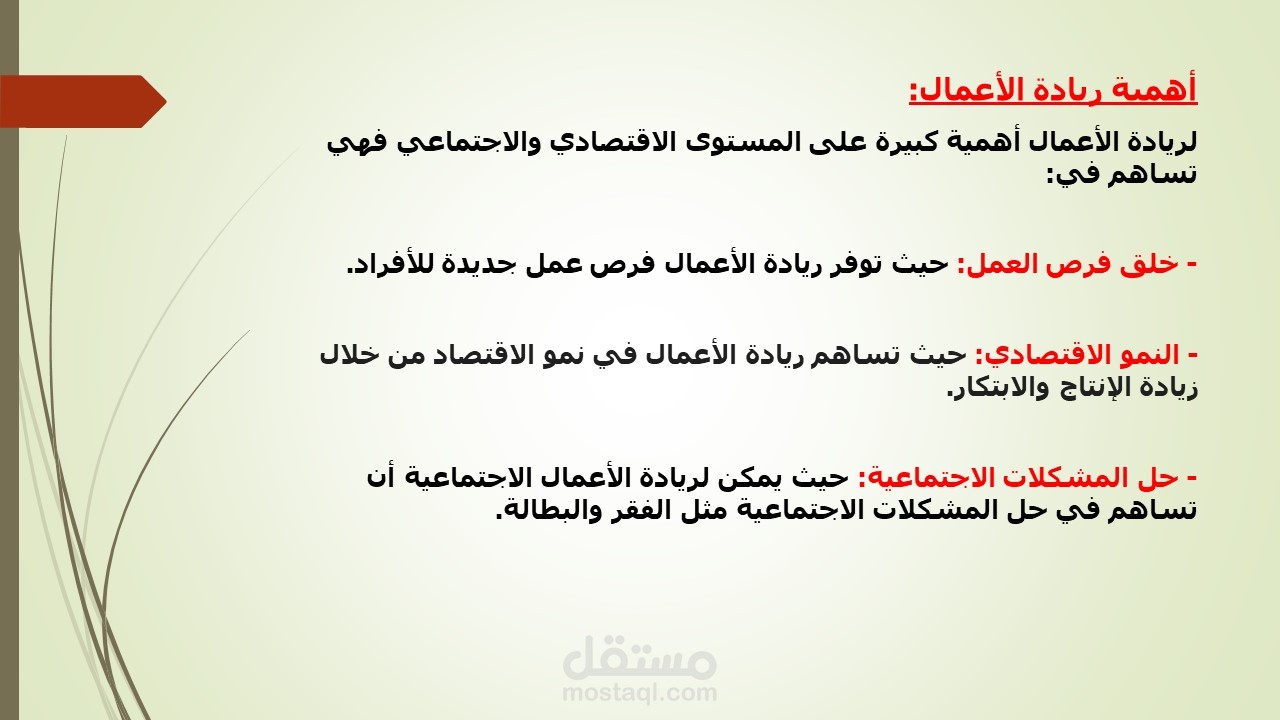 أهمية ريادة الأعمال:

لريادة الأعمال أهمية كبيرة على المستوى الاقتصادي والاجتماعي فهي تساهم في:

- خلق فرص العمل: حيث توفر ريادة الأعمال فرص عمل جديدة للأفراد.

- النمو الاقتصادي: حيث تساهم ريادة الأعمال في نمو الاقتصاد من خلال زيادة الإنتاج والابتكار.

- حل المشكلات الاجتماعية: حيث يمكن لريادة الأعمال الاجتماعية أن تساهم في حل المشكلات الاجتماعية مثل الفقر والبطالة.

مستقل
mostaql.com